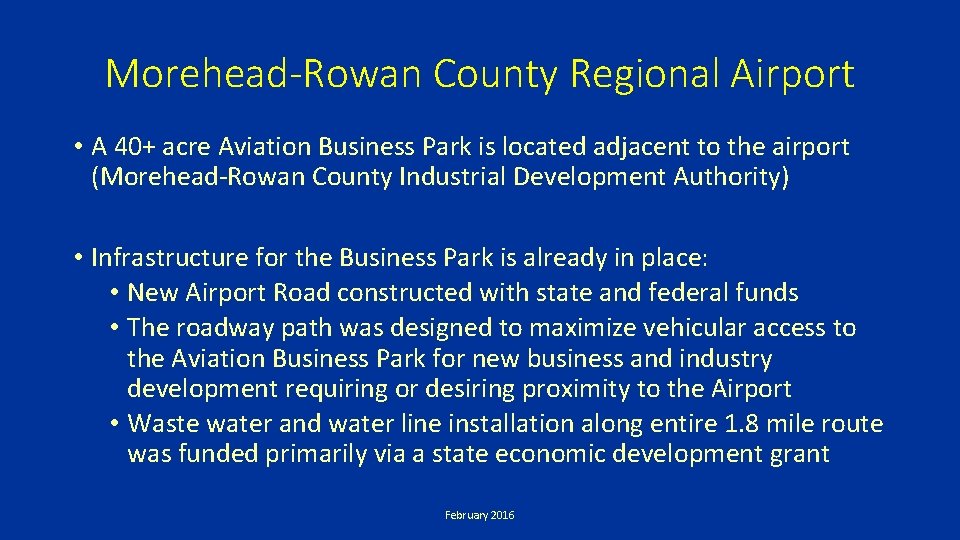 Morehead-Rowan County Regional Airport

• A 40+ acre Aviation Business Park is located adjacent to the airport (Morehead-Rowan County Industrial Development Authority)

• Infrastructure for the Business Park is already in place:
• New Airport Road constructed with state and federal funds
• The roadway path was designed to maximize vehicular access to the Aviation Business Park for new business and industry development requiring or desiring proximity to the Airport
• Waste water and water line installation along entire 1.8 mile route was funded primarily via a state economic development grant

February 2016